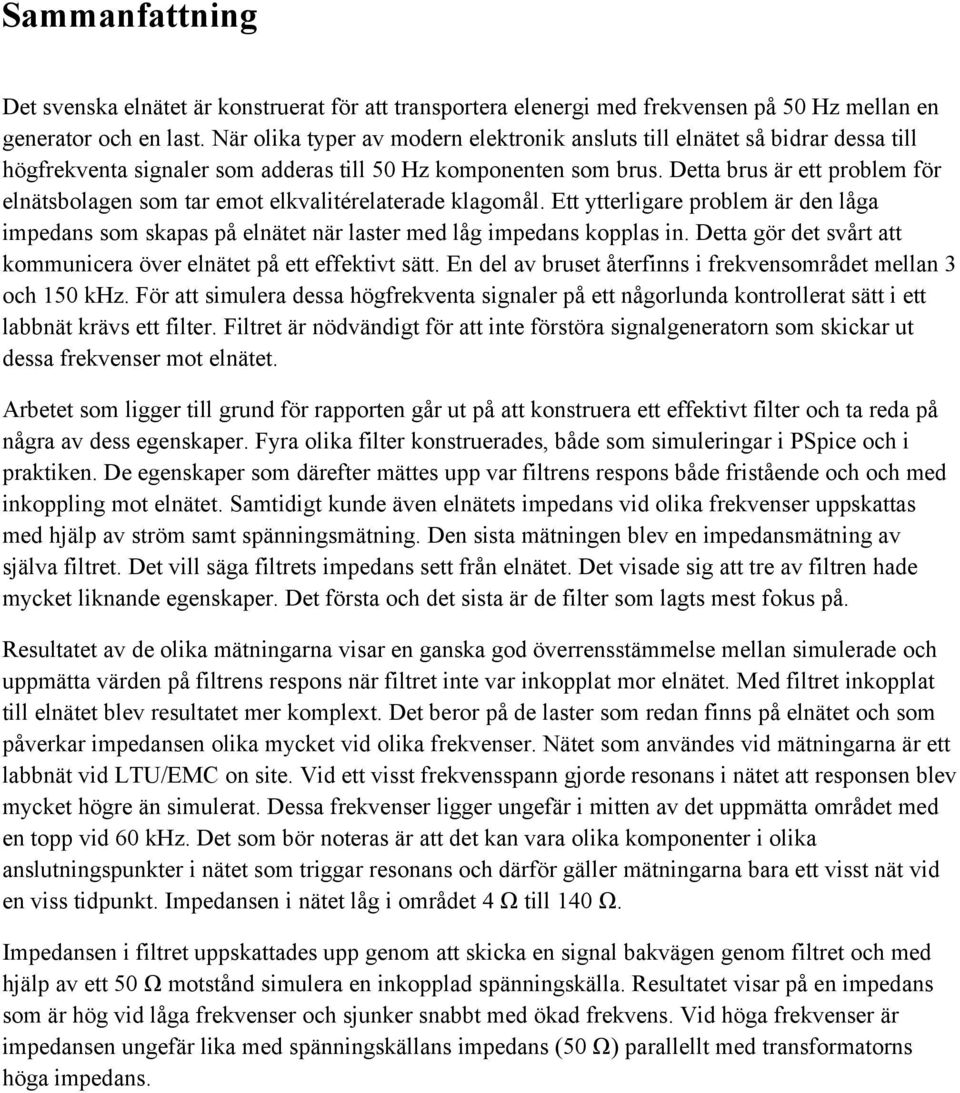 Sammanfattning

Det svenska elnätet är konstruerat för att transportera elenergi med frekvensen på 50 Hz mellan en generator och en last. När olika typer av modern elektronik ansluts till elnätet så bidrar dessa till högfrekventa signaler som adderas till 50 Hz komponenten som brus. Detta brus är ett problem för elnätsbolagen som tar emot elkvalitérelaterade klagomål. Ett ytterligare problem är den låga impedans som skapas på elnätet när laster med låg impedans kopplas in. Detta gör det svårt att kommunicera över elnätet på ett effektivt sätt. En del av bruset återfinns i frekvensområdet mellan 3 och 150 kHz. För att simulera dessa högfrekventa signaler på ett någorlunda kontrollerat sätt i ett labbnät krävs ett filter. Filtret är nödvändigt för att inte förstöra signalgeneratorn som skickar ut dessa frekvenser mot elnätet.

Arbetet som ligger till grund för rapporten går ut på att konstruera ett effektivt filter och ta reda på några av dess egenskaper. Fyra olika filter konstruerades, både som simuleringar i PSpice och i praktiken. De egenskaper som därefter mättes upp var filtrens respons både fristående och och med inkoppling mot elnätet. Samtidigt kunde även elnätets impedans vid olika frekvenser uppskattas med hjälp av ström samt spänningsmätning. Den sista mätningen blev en impedansmätning av själva filtret. Det vill säga filtrets impedans sett från elnätet. Det visade sig att tre av filtren hade mycket liknande egenskaper. Det första och det sista är de filter som lagts mest fokus på.

Resultatet av de olika mätningarna visar en ganska god överrensstämmelse mellan simulerade och uppmätta värden på filtrens respons när filtret inte var inkopplat mor elnätet. Med filtret inkopplat till elnätet blev resultatet mer komplext. Det beror på de laster som redan finns på elnätet och som påverkar impedansen olika mycket vid olika frekvenser. Nätet som användes vid mätningarna är ett labbnät vid LTU/EMC on site. Vid ett visst frekvensspann gjorde resonans i nätet att responsen blev mycket högre än simulerat. Dessa frekvenser ligger ungefär i mitten av det uppmätta området med en topp vid 60 kHz. Det som bör noteras är att det kan vara olika komponenter i olika anslutningspunkter i nätet som triggar resonans och därför gäller mätningarna bara ett visst nät vid en viss tidpunkt. Impedansen i nätet låg i området 4 Ω till 140 Ω.

Impedansen i filtret uppskattades upp genom att skicka en signal bakvägen genom filtret och med hjälp av ett 50 Ω motstånd simulera en inkopplad spänningskälla. Resultatet visar på en impedans som är hög vid låga frekvenser och sjunker snabbt med ökad frekvens. Vid höga frekvenser är impedansen ungefär lika med spänningskällans impedans (50 Ω) parallellt med transformatorns höga impedans.